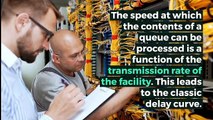 The speed at which the contents of a queue can be processed is a function of the transmission rate of the facility. This leads to the classic delay curve.